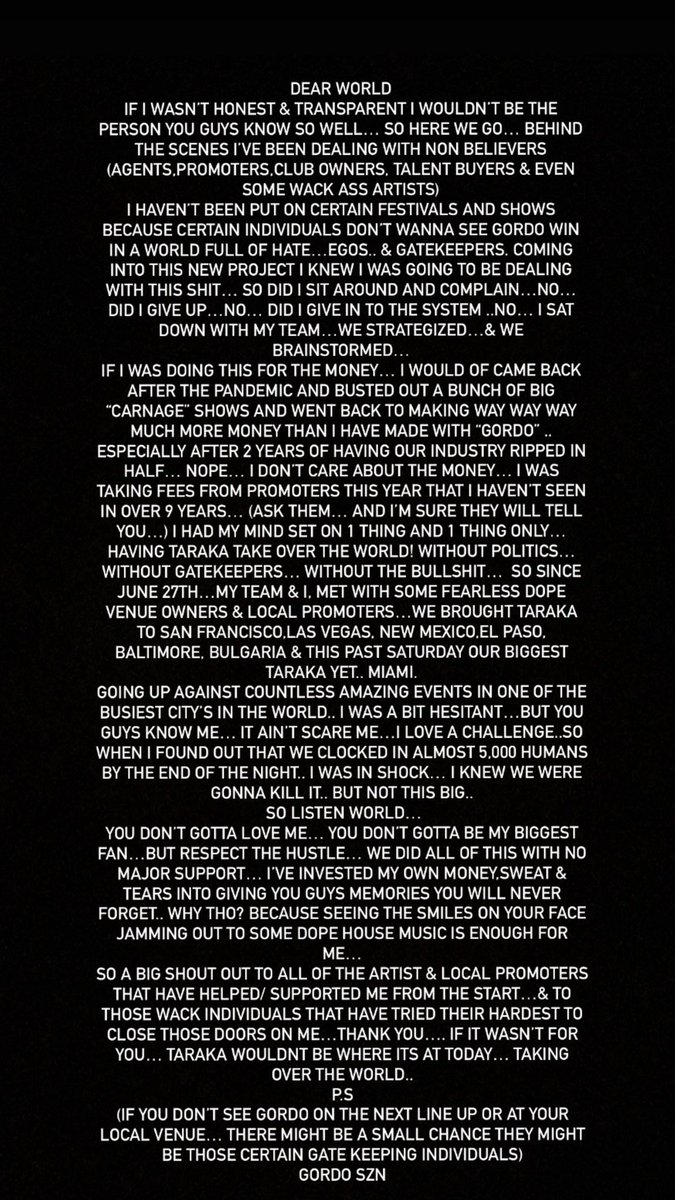 DEAR WORLD
IF I WASN'T HONEST & TRANSPARENT I WOULDN'T BE THE PERSON YOU GUYS KNOW SO WELL... SO HERE WE GO... BEHIND THE SCENES I'VE BEEN DEALING WITH NON BELIEVERS (AGENTS,PROMOTERS,CLUB OWNERS, TALENT BUYERS & EVEN SOME WACK ASS ARTISTS)
I HAVEN'T BEEN PUT ON CERTAIN FESTIVALS AND SHOWS BECAUSE CERTAIN INDIVIDUALS DON'T WANNA SEE GORDO WIN IN A WORLD FULL OF HATE...EGOS.. & GATEKEEPERS. COMING INTO THIS NEW PROJECT I KNEW I WAS GOING TO BE DEALING WITH THIS SHIT... SO DID I SIT AROUND AND COMPLAIN...NO... DID I GIVE UP...NO... DID I GIVE IN TO THE SYSTEM ..NO... I SAT DOWN WITH MY TEAM...WE STRATEGIZED...& WE BRAINSTORMED...
IF I WAS DOING THIS FOR THE MONEY... I WOULD OF CAME BACK AFTER THE PANDEMIC AND BUSTED OUT A BUNCH OF BIG "CARNAGE" SHOWS AND WENT BACK TO MAKING WAY WAY WAY MUCH MORE MONEY THAN I HAVE MADE WITH "GORDO" .. ESPECIALLY AFTER 2 YEARS OF HAVING OUR INDUSTRY RIPPED IN HALF... NOPE... I DON'T CARE ABOUT THE MONEY... I WAS TAKING FEES FROM PROMOTERS THIS YEAR THAT I HAVEN'T SEEN IN OVER 9 YEARS... (ASK THEM... AND I'M SURE THEY WILL TELL YOU...) I HAD MY MIND SET ON 1 THING AND 1 THING ONLY... HAVING TARAKA TAKE OVER THE WORLD! WITHOUT POLITICS... WITHOUT GATEKEEPERS... WITHOUT THE BULLSHIT... SO SINCE JUNE 27TH...MY TEAM & I, MET WITH SOME FEARLESS DOPE VENUE OWNERS & LOCAL PROMOTERS...WE BROUGHT TARAKA TO SAN FRANCISCO,LAS VEGAS, NEW MEXICO,EL PASO, BALTIMORE, BULGARIA & THIS PAST SATURDAY OUR BIGGEST TARAKA YET.. MIAMI.
GOING UP AGAINST COUNTLESS AMAZING EVENTS IN ONE OF THE BUSIEST CITY'S IN THE WORLD.. I WAS A BIT HESITANT...BUT YOU GUYS KNOW ME... IT AIN'T SCARE ME...I LOVE A CHALLENGE..SO WHEN I FOUND OUT THAT WE CLOCKED IN ALMOST 5,000 HUMANS BY THE END OF THE NIGHT.. I WAS IN SHOCK... I KNEW WE WERE GONNA KILL IT.. BUT NOT THIS BIG..
SO LISTEN WORLD...
YOU DON'T GOTTA LOVE ME... YOU DON'T GOTTA BE MY BIGGEST FAN...BUT RESPECT THE HUSTLE... WE DID ALL OF THIS WITH NO MAJOR SUPPORT... I'VE INVESTED MY OWN MONEY,SWEAT & TEARS INTO GIVING YOU GUYS MEMORIES YOU WILL NEVER FORGET.. WHY THO? BECAUSE SEEING THE SMILES ON YOUR FACE JAMMING OUT TO SOME DOPE HOUSE MUSIC IS ENOUGH FOR ME...
SO A BIG SHOUT OUT TO ALL OF THE ARTIST & LOCAL PROMOTERS THAT HAVE HELPED/ SUPPORTED ME FROM THE START...& TO THOSE WACK INDIVIDUALS THAT HAVE TRIED THEIR HARDEST TO CLOSE THOSE DOORS ON ME...THANK YOU.... IF IT WASN'T FOR YOU... TARAKA WOULDNT BE WHERE ITS AT TODAY... TAKING OVER THE WORLD..
P.S
(IF YOU DON'T SEE GORDO ON THE NEXT LINE UP OR AT YOUR LOCAL VENUE... THERE MIGHT BE A SMALL CHANCE THEY MIGHT BE THOSE CERTAIN GATE KEEPING INDIVIDUALS)
GORDO SZN